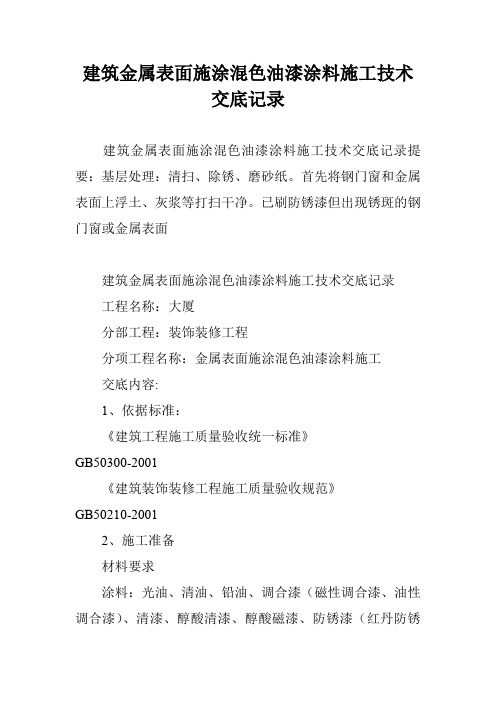 建筑金属表面施涂混色油漆涂料施工技术交底记录

建筑金属表面施涂混色油漆涂料施工技术交底记录提要：基层处理：清扫、除锈、磨砂纸。首先将钢门窗和金属表面上浮土、灰浆等打扫干净。已刷防锈漆但出现锈斑的钢门窗或金属表面

建筑金属表面施涂混色油漆涂料施工技术交底记录

工程名称：大厦

分部工程：装饰装修工程

分项工程名称：金属表面施涂混色油漆涂料施工

交底内容:

1、依据标准：

《建筑工程施工质量验收统一标准》

GB50300-2001

《建筑装饰装修工程施工质量验收规范》

GB50210-2001

2、施工准备

材料要求

涂料：光油、清油、铅油、调合漆（磁性调合漆、油性调合漆）、清漆、醇酸清漆、醇酸磁漆、防锈漆（红丹防锈